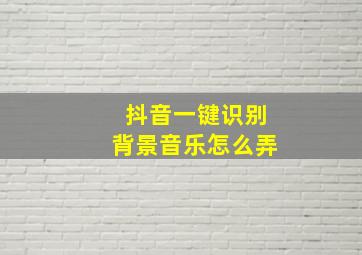 抖音一键识别
背景音乐怎么弄